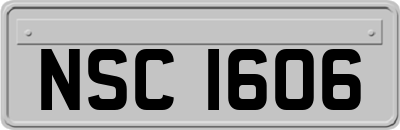 NSC 1606